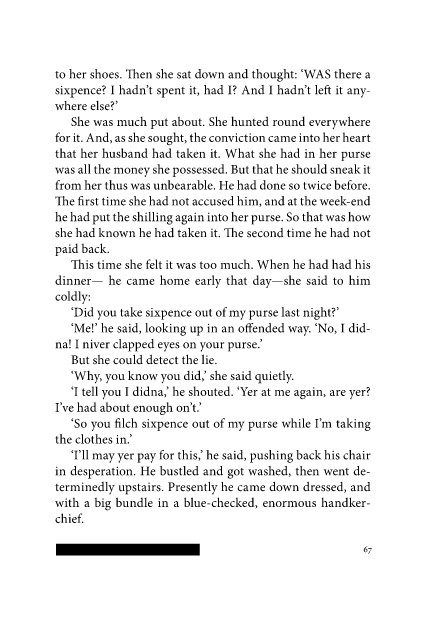 to her shoes. Then she sat down and thought: 'WAS there a sixpence? I hadn't spent it, had I? And I hadn't left it anywhere else?'

She was much put about. She hunted round everywhere for it. And, as she sought, the conviction came into her heart that her husband had taken it. What she had in her purse was all the money she possessed. But that he should sneak it from her thus was unbearable. He had done so twice before. The first time she had not accused him, and at the week-end he had put the shilling again into her purse. So that was how she had known he had taken it. The second time he had not paid back.

This time she felt it was too much. When he had had his dinner— he came home early that day—she said to him coldly:

'Did you take sixpence out of my purse last night?'

'Me!' he said, looking up in an offended way. 'No, I didna! I niver clapped eyes on your purse.'

But she could detect the lie.

'Why, you know you did,' she said quietly.

'I tell you I didna,' he shouted. 'Yer at me again, are yer? I've had about enough on't.'

'So you filch sixpence out of my purse while I'm taking the clothes in.'

'I'll may yer pay for this,' he said, pushing back his chair in desperation. He bustled and got washed, then went determinedly upstairs. Presently he came down dressed, and with a big bundle in a blue-checked, enormous handkerchief.

67